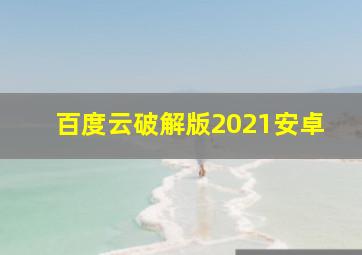 百度云破解版2021安卓